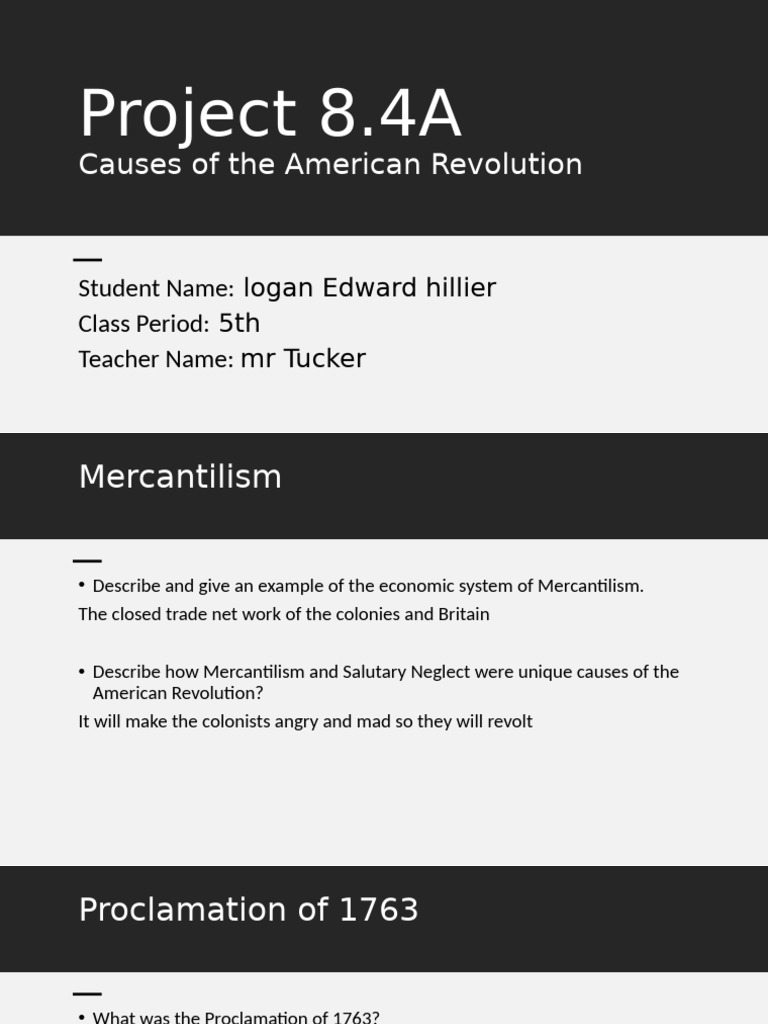 Project 8.4A
Causes of the American Revolution

Student Name: logan Edward hillier
Class Period: 5th
Teacher Name: mr Tucker

Mercantilism

• Describe and give an example of the economic system of Mercantilism.
The closed trade net work of the colonies and Britain

• Describe how Mercantilism and Salutary Neglect were unique causes of the American Revolution?
It will make the colonists angry and mad so they will revolt

Proclamation of 1763

• What was the Proclamation of 1763?